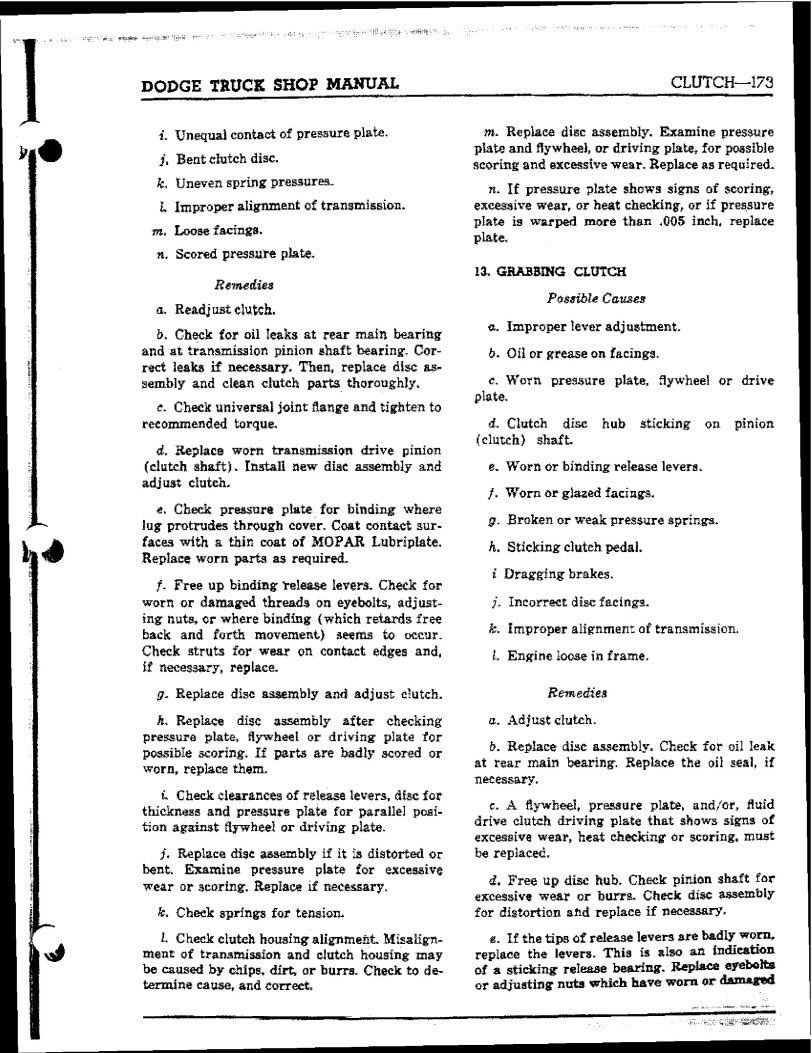 DODGE TRUCK SHOP MANUAL

CLUTCH—173

i. Unequal contact of pressure plate.

j. Bent clutch disc.

k. Uneven spring pressures.

l. Improper alignment of transmission.

m. Loose facings.

n. Scored pressure plate.

Remedies

a. Readjust clutch.

b. Check for oil leaks at rear main bearing and at transmission pinion shaft bearing. Correct leaks if necessary. Then, replace disc assembly and clean clutch parts thoroughly.

c. Check universal joint flange and tighten to recommended torque.

d. Replace worn transmission drive pinion (clutch shaft). Install new disc assembly and adjust clutch.

e. Check pressure plate for binding where lug protrudes through cover. Coat contact surfaces with a thin coat of MOPAR Lubriplate. Replace worn parts as required.

f. Free up binding release levers. Check for worn or damaged threads on eyebolts, adjusting nuts, or where binding (which retards free back and forth movement) seems to occur. Check struts for wear on contact edges and, if necessary, replace.

g. Replace disc assembly and adjust clutch.

h. Replace disc assembly after checking pressure plate, flywheel or driving plate for possible scoring. If parts are badly scored or worn, replace them.

i. Check clearances of release levers, disc for thickness and pressure plate for parallel position against flywheel or driving plate.

j. Replace disc assembly if it is distorted or bent. Examine pressure plate for excessive wear or scoring. Replace if necessary.

k. Check springs for tension.

l. Check clutch housing alignment. Misalignment of transmission and clutch housing may be caused by chips, dirt, or burrs. Check to determine cause, and correct.

m. Replace disc assembly. Examine pressure plate and flywheel, or driving plate, for possible scoring and excessive wear. Replace as required.

n. If pressure plate shows signs of scoring, excessive wear, or heat checking, or if pressure plate is warped more than .005 inch, replace plate.

13. GRABBING CLUTCH

Possible Causes

a. Improper lever adjustment.

b. Oil or grease on facings.

c. Worn pressure plate, flywheel or drive plate.

d. Clutch disc hub sticking on pinion (clutch) shaft.

e. Worn or binding release levers.

f. Worn or glazed facings.

g. Broken or weak pressure springs.

h. Sticking clutch pedal.

i Dragging brakes.

j. Incorrect disc facings.

k. Improper alignment of transmission.

l. Engine loose in frame.

Remedies

a. Adjust clutch.

b. Replace disc assembly. Check for oil leak at rear main bearing. Replace the oil seal, if necessary.

c. A flywheel, pressure plate, and/or, fluid drive clutch driving plate that shows signs of excessive wear, heat checking or scoring, must be replaced.

d. Free up disc hub. Check pinion shaft for excessive wear or burrs. Check disc assembly for distortion and replace if necessary.

e. If the tips of release levers are badly worn, replace the levers. This is also an indication of a sticking release bearing. Replace eyebolts or adjusting nuts which have worn or damaged